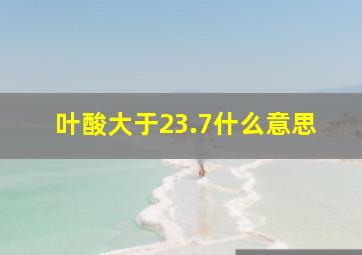 叶酸大于23.7什么意思